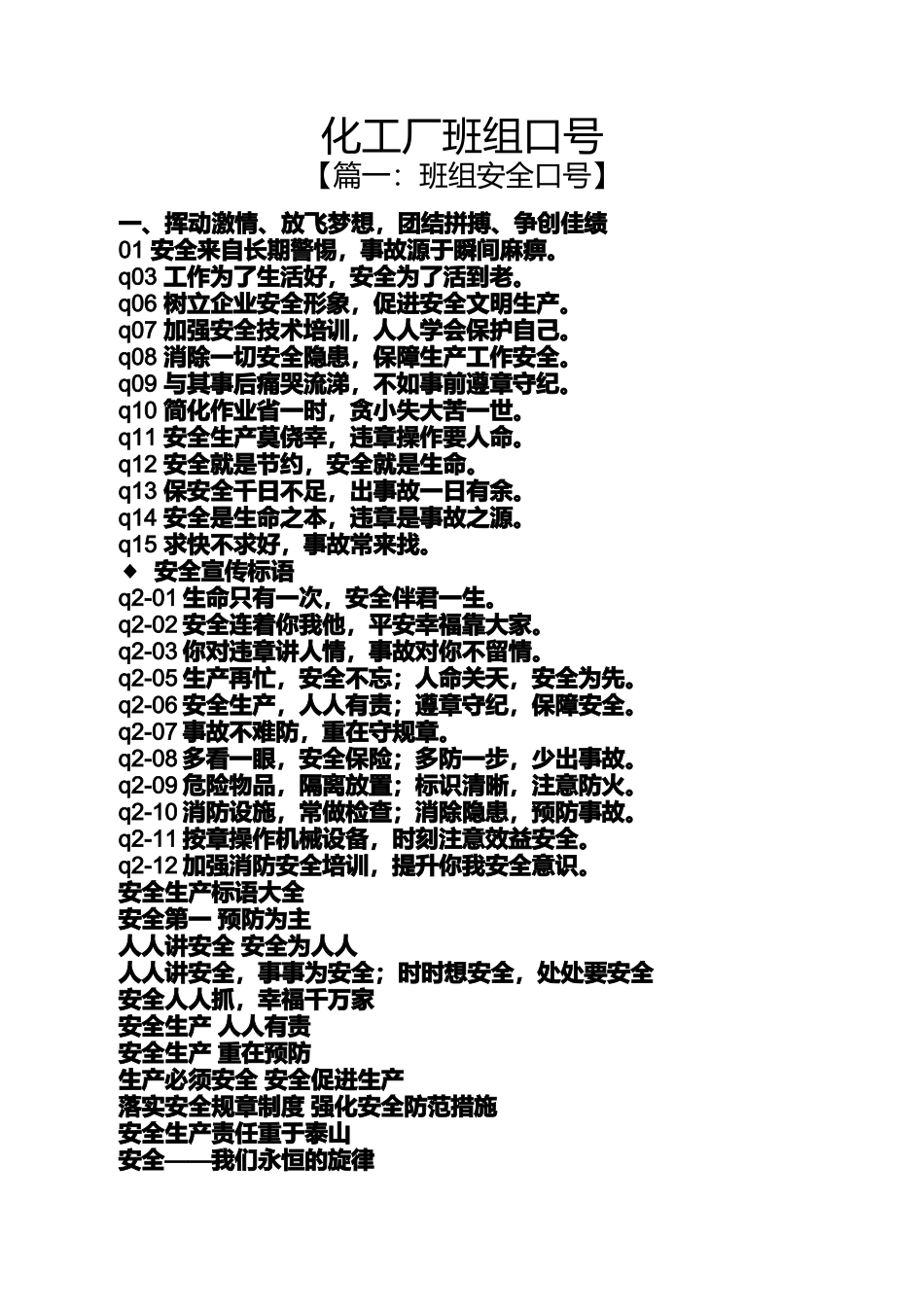 化工厂班组口号

【篇一：班组安全口号】

一、挥动激情、放飞梦想，团结拼搏、争创佳绩
01 安全来自长期警惕，事故源于瞬间麻痹。
q03 工作为了生活好，安全为了活到老。
q06 树立企业安全形象，促进安全文明生产。
q07 加强安全技术培训，人人学会保护自己。
q08 消除一切安全隐患，保障生产工作安全。
q09 与其事后痛哭流涕，不如事前遵章守纪。
q10 简化作业省一时，贪小失大苦一世。
q11 安全生产莫侥幸，违章操作要人命。
q12 安全就是节约，安全就是生命。
q13 保安全千日不足，出事故一日有余。
q14 安全是生命之本，违章是事故之源。
q15 求快不求好，事故常来找。
◆ 安全宣传标语
q2-01 生命只有一次，安全伴君一生。
q2-02 安全连着你我他，平安幸福靠大家。
q2-03 你对违章讲人情，事故对你不留情。
q2-05 生产再忙，安全不忘；人命关天，安全为先。
q2-06 安全生产，人人有责；遵章守纪，保障安全。
q2-07 事故不难防，重在守规章。
q2-08 多看一眼，安全保险；多防一步，少出事故。
q2-09 危险物品，隔离放置；标识清晰，注意防火。
q2-10 消防设施，常做检查；消除隐患，预防事故。
q2-11 按章操作机械设备，时刻注意效益安全。
q2-12 加强消防安全培训，提升你我安全意识。
安全生产标语大全
安全第一 预防为主
人人讲安全 安全为人人
人人讲安全，事事为安全；时时想安全，处处要安全
安全人人抓，幸福千万家
安全生产 人人有责
安全生产 重在预防
生产必须安全 安全促进生产
落实安全规章制度 强化安全防范措施
安全生产责任重于泰山
安全——我们永恒的旋律